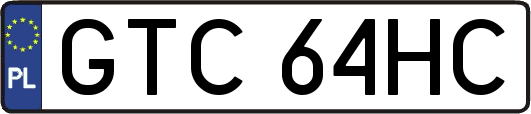 PL
GTC 64HC